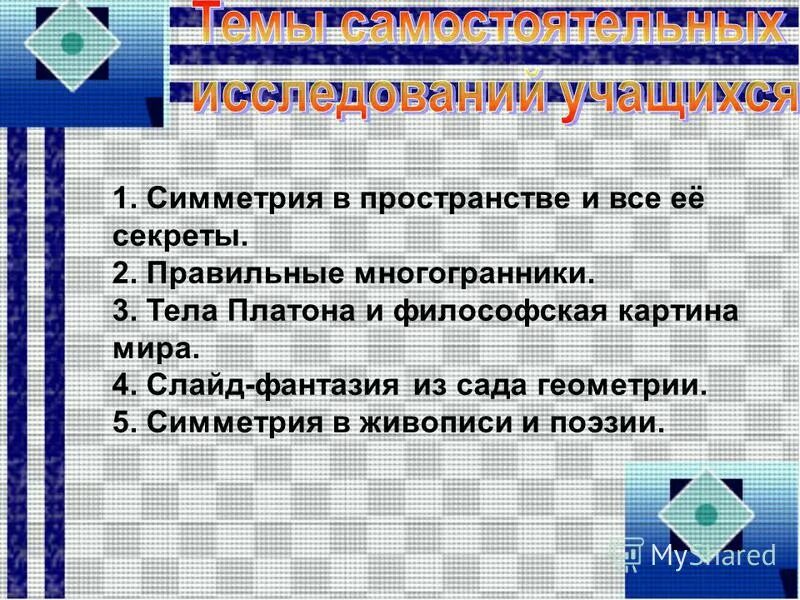 Темы самостоятельных исследований учащихся

1. Симметрия в пространстве и все её секреты.
2. Правильные многогранники.
3. Тела Платона и философская картина мира.
4. Слайд-фантазия из сада геометрии.
5. Симметрия в живописи и поэзии.

MyShared